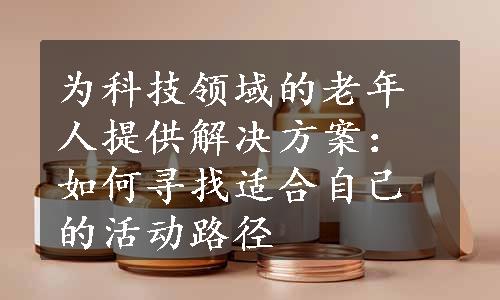 为科技领域的老年人提供解决方案：如何寻找适合自己的活动路径